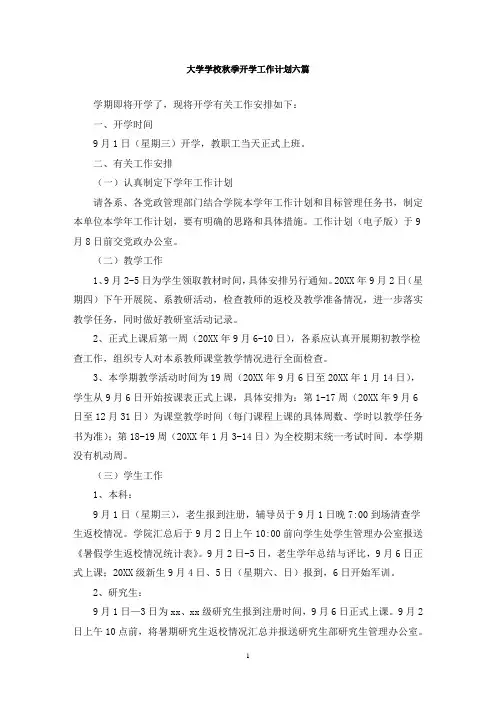 大学学校秋季开学工作计划六篇

学期即将开学了，现将开学有关工作安排如下：

一、开学时间

9月1日（星期三）开学，教职工当天正式上班。

二、有关工作安排

（一）认真制定下学年工作计划

请各系、各党政管理部门结合学院本学年工作计划和目标管理任务书，制定本单位本学年工作计划，要有明确的思路和具体措施。工作计划（电子版）于9月8日前交党政办公室。

（二）教学工作

1、9月2-5日为学生领取教材时间，具体安排另行通知。20XX年9月2日（星期四）下午开展院、系教研活动，检查教师的返校及教学准备情况，进一步落实教学任务，同时做好教研室活动记录。

2、正式上课后第一周（20XX年9月6-10日），各系应认真开展期初教学检查工作，组织专人对本系教师课堂教学情况进行全面检查。

3、本学期教学活动时间为19周（20XX年9月6日至20XX年1月14日），学生从9月6日开始按课表正式上课，具体安排为：第1-17周（20XX年9月6日至12月31日）为课堂教学时间（每门课程上课的具体周数、学时以教学任务书为准）；第18-19周（20XX年1月3-14日）为全校期末统一考试时间。本学期没有机动周。

（三）学生工作

1、本科：

9月1日（星期三），老生报到注册，辅导员于9月1日晚7:00到场清查学生返校情况。学院汇总后于9月2日上午10:00前向学生处学生管理办公室报送《暑假学生返校情况统计表》。9月2日-5日，老生学年总结与评比，9月6日正式上课；20XX级新生9月4日、5日（星期六、日）报到，6日开始军训。

2、研究生：

9月1日—3日为xx、xx级研究生报到注册时间，9月6日正式上课。9月2日上午10点前，将暑期研究生返校情况汇总并报送研究生部研究生管理办公室。

1